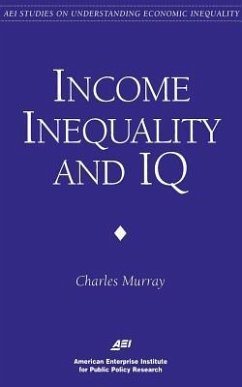 AEI STUDIES ON UNDERSTANDING ECONOMIC INEQUALITY

INCOME INEQUALITY AND IQ

Charles Murray

AEI

American Enterprise Institute for Public Policy Research